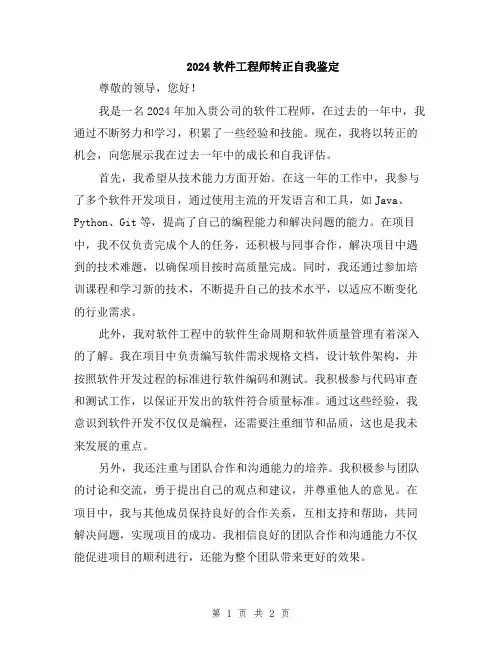 2024 软件工程师转正自我鉴定

尊敬的领导，您好！

我是一名 2024 年加入贵公司的软件工程师，在过去的一年中，我通过不断努力和学习，积累了一些经验和技能。现在，我将以转正的机会，向您展示我在过去一年中的成长和自我评估。

首先，我希望从技术能力方面开始。在这一年的工作中，我参与了多个软件开发项目，通过使用主流的开发语言和工具，如 Java、Python、Git 等，提高了自己的编程能力和解决问题的能力。在项目中，我不仅负责完成个人的任务，还积极与同事合作，解决项目中遇到的技术难题，以确保项目按时高质量完成。同时，我还通过参加培训课程和学习新的技术，不断提升自己的技术水平，以适应不断变化的行业需求。

此外，我对软件工程中的软件生命周期和软件质量管理有着深入的了解。我在项目中负责编写软件需求规格文档，设计软件架构，并按照软件开发过程的标准进行软件编码和测试。我积极参与代码审查和测试工作，以保证开发出的软件符合质量标准。通过这些经验，我意识到软件开发不仅仅是编程，还需要注重细节和品质，这也是我未来发展的重点。

另外，我还注重与团队合作和沟通能力的培养。我积极参与团队的讨论和交流，勇于提出自己的观点和建议，并尊重他人的意见。在项目中，我与其他成员保持良好的合作关系，互相支持和帮助，共同解决问题，实现项目的成功。我相信良好的团队合作和沟通能力不仅能促进项目的顺利进行，还能为整个团队带来更好的效果。

第 1 页 共 2 页